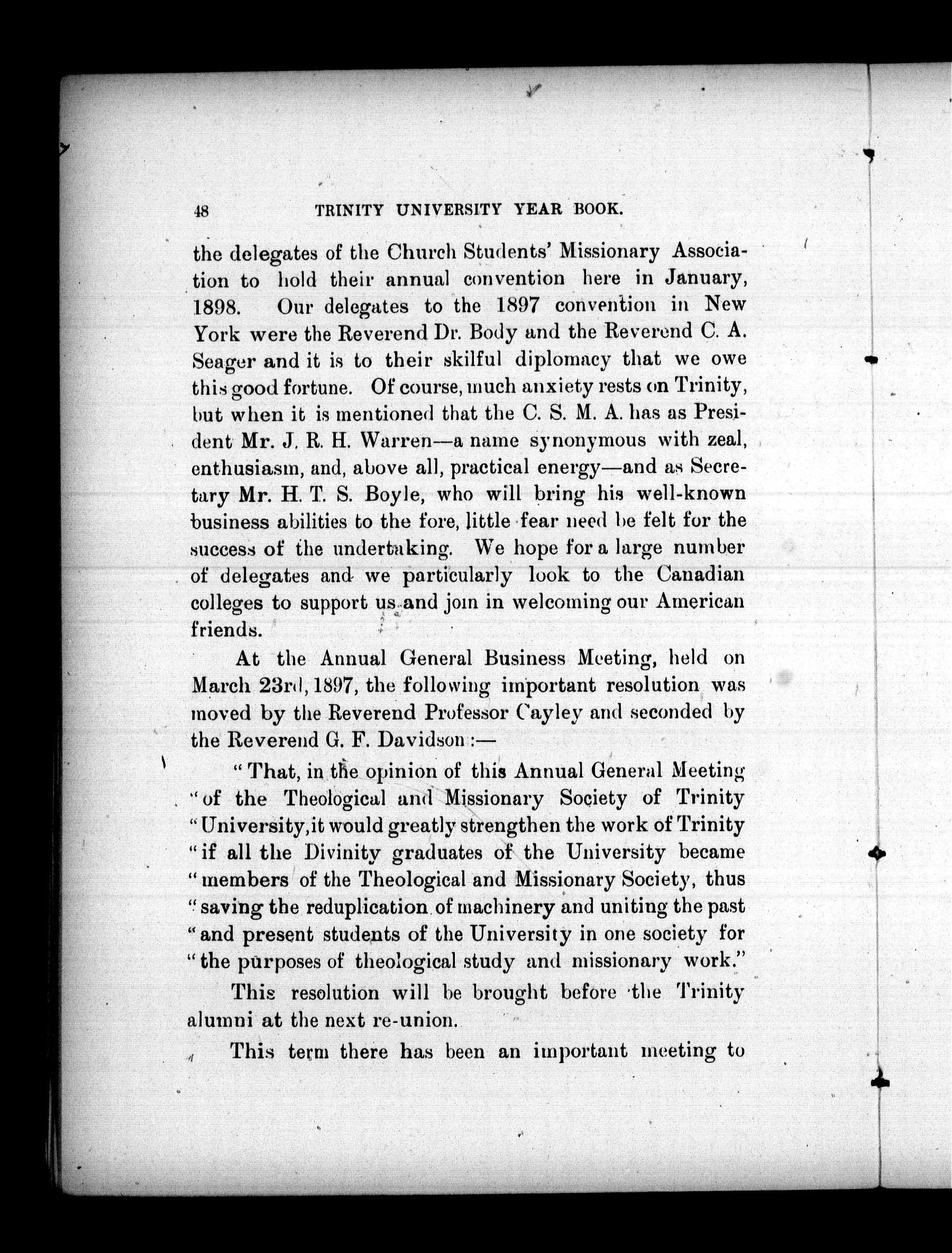 48 TRINITY UNIVERSITY YEAR BOOK.

the delegates of the Church Students' Missionary Association to hold their annual convention here in January, 1898. Our delegates to the 1897 convention in New York were the Reverend Dr. Body and the Reverend C. A. Seager and it is to their skilful diplomacy that we owe this good fortune. Of course, much anxiety rests on Trinity, but when it is mentioned that the C. S. M. A. has as President Mr. J. R. H. Warren—a name synonymous with zeal, enthusiasm, and, above all, practical energy—and as Secretary Mr. H. T. S. Boyle, who will bring his well-known business abilities to the fore, little fear need be felt for the success of the undertaking. We hope for a large number of delegates and we particularly look to the Canadian colleges to support us and join in welcoming our American friends.

At the Annual General Business Meeting, held on March 23rd, 1897, the following important resolution was moved by the Reverend Professor Cayley and seconded by the Reverend G. F. Davidson:—

"That, in the opinion of this Annual General Meeting "of the Theological and Missionary Society of Trinity "University, it would greatly strengthen the work of Trinity "if all the Divinity graduates of the University became "members of the Theological and Missionary Society, thus "saving the reduplication of machinery and uniting the past "and present students of the University in one society for "the purposes of theological study and missionary work."

This resolution will be brought before the Trinity alumni at the next re-union.

This term there has been an important meeting to